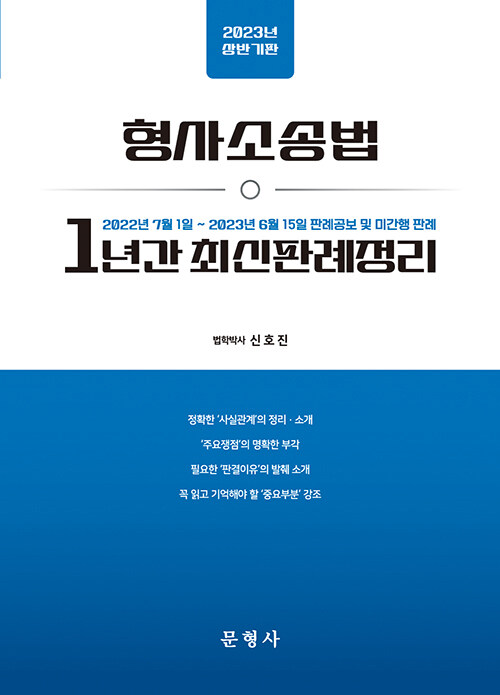 2023년 상반기판

형사소송법

2022년 7월 1일 ~ 2023년 6월 15일 판례공보 및 미간행 판례

1년간 최신판례정리

법학박사 신호진

정확한 '사실관계'의 정리 · 소개

'주요쟁점'의 명확한 부각

필요한 '판결이유'의 발췌 소개

꼭 읽고 기억해야 할 '중요부분' 강조

문형사